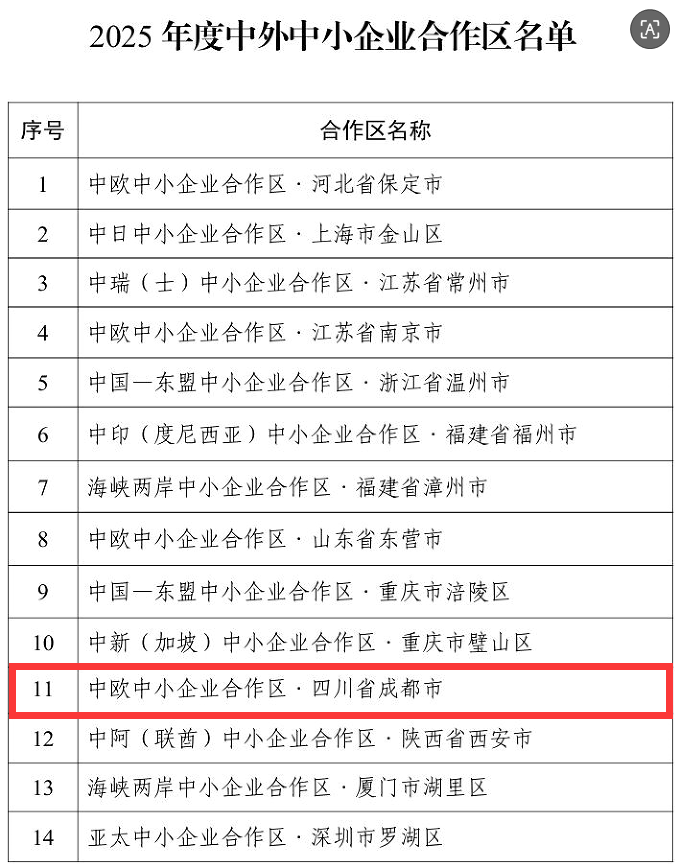 2025 年度中外中小企业合作区名单

| 序号 | 合作区名称 |
|---|---|
| 1 | 中欧中小企业合作区 · 河北省保定市 |
| 2 | 中日中小企业合作区 · 上海市金山区 |
| 3 | 中瑞（士）中小企业合作区 · 江苏省常州市 |
| 4 | 中欧中小企业合作区 · 江苏省南京市 |
| 5 | 中国—东盟中小企业合作区 · 浙江省温州市 |
| 6 | 中印（度尼西亚）中小企业合作区 · 福建省福州市 |
| 7 | 海峡两岸中小企业合作区 · 福建省漳州市 |
| 8 | 中欧中小企业合作区 · 山东省东营市 |
| 9 | 中国—东盟中小企业合作区 · 重庆市涪陵区 |
| 10 | 中新（加坡）中小企业合作区 · 重庆市璧山区 |
| 11 | 中欧中小企业合作区 · 四川省成都市 |
| 12 | 中阿（联酋）中小企业合作区 · 陕西省西安市 |
| 13 | 海峡两岸中小企业合作区 · 厦门市湖里区 |
| 14 | 亚太中小企业合作区 · 深圳市罗湖区 |